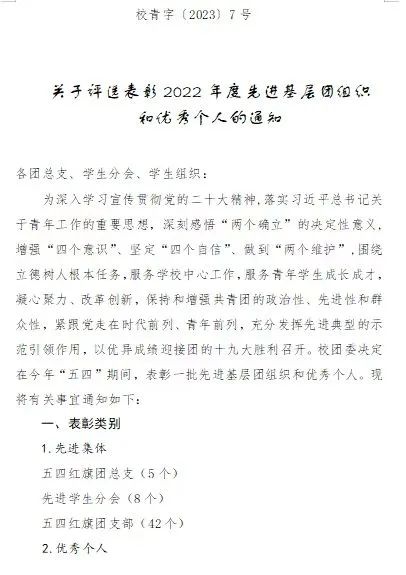 校青字〔2023〕7号

关于评选表彰2022年度先进基层团组织和优秀个人的通知

各团总支、学生分会、学生组织：

为深入学习宣传贯彻党的二十大精神，落实习近平总书记关于青年工作的重要思想，深刻感悟“两个确立”的决定性意义，增强“四个意识”、坚定“四个自信”、做到“两个维护”，围绕立德树人根本任务，服务学校中心工作，服务青年学生成长成才，凝心聚力、改革创新，保持和增强共青团的政治性、先进性和群众性，紧跟党走在时代前列、青年前列，充分发挥先进典型的示范引领作用，以优异成绩迎接团的十九大胜利召开。校团委决定在今年“五四”期间，表彰一批先进基层团组织和优秀个人。现将有关事宜通知如下：

一、表彰类别

1.先进集体

五四红旗团总支（5个）

先进学生分会（8个）

五四红旗团支部（42个）

2.优秀个人